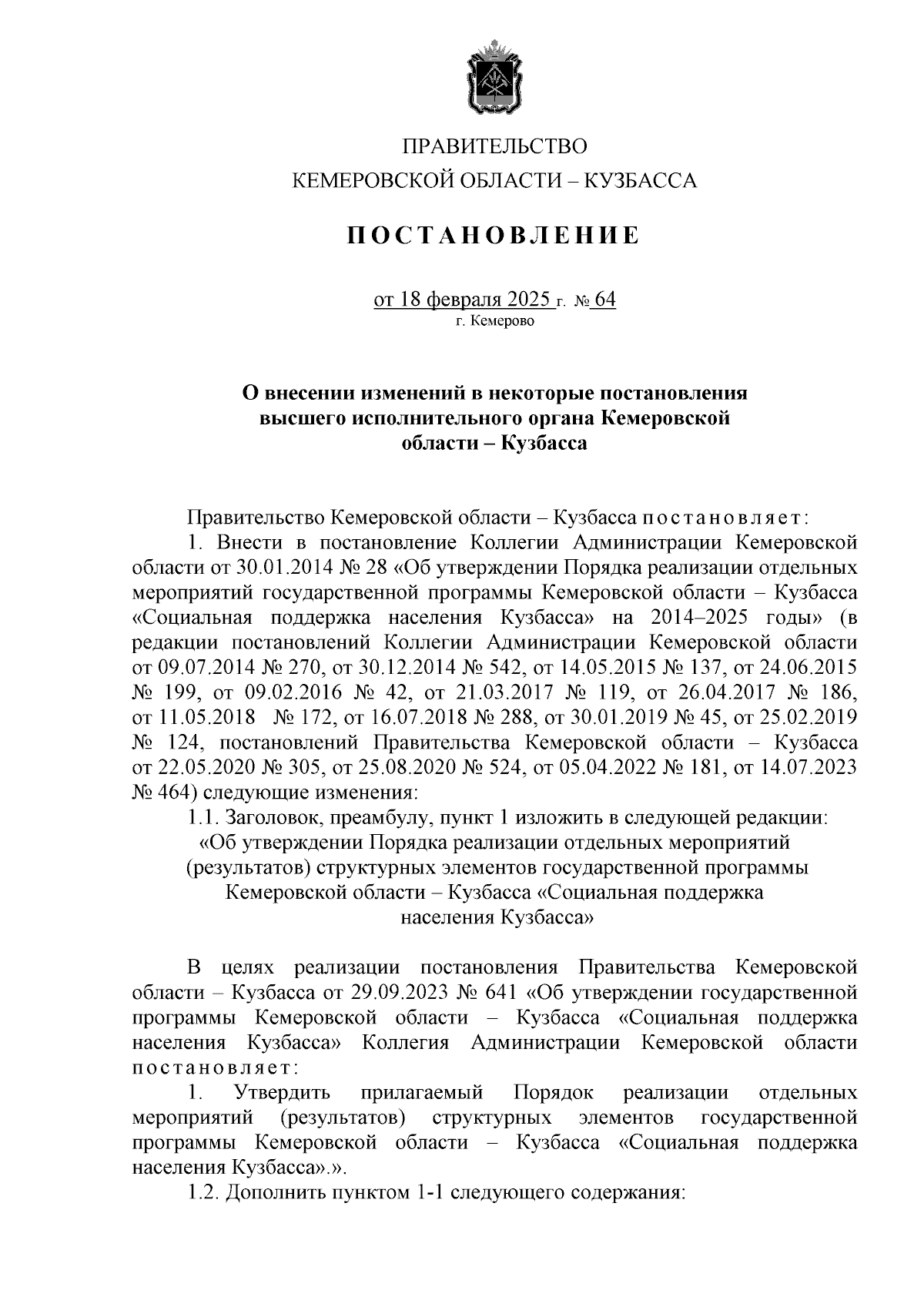 ПРАВИТЕЛЬСТВО
КЕМЕРОВСКОЙ ОБЛАСТИ – КУЗБАССА

ПОСТАНОВЛЕНИЕ

от 18 февраля 2025 г. № 64
г. Кемерово

О внесении изменений в некоторые постановления высшего исполнительного органа Кемеровской области – Кузбасса

Правительство Кемеровской области – Кузбасса постановляет:

1. Внести в постановление Коллегии Администрации Кемеровской области от 30.01.2014 № 28 «Об утверждении Порядка реализации отдельных мероприятий государственной программы Кемеровской области – Кузбасса «Социальная поддержка населения Кузбасса» на 2014–2025 годы» (в редакции постановлений Коллегии Администрации Кемеровской области от 09.07.2014 № 270, от 30.12.2014 № 542, от 14.05.2015 № 137, от 24.06.2015 № 199, от 09.02.2016 № 42, от 21.03.2017 № 119, от 26.04.2017 № 186, от 11.05.2018 № 172, от 16.07.2018 № 288, от 30.01.2019 № 45, от 25.02.2019 № 124, постановлений Правительства Кемеровской области – Кузбасса от 22.05.2020 № 305, от 25.08.2020 № 524, от 05.04.2022 № 181, от 14.07.2023 № 464) следующие изменения:

1.1. Заголовок, преамбулу, пункт 1 изложить в следующей редакции:

«Об утверждении Порядка реализации отдельных мероприятий (результатов) структурных элементов государственной программы Кемеровской области – Кузбасса «Социальная поддержка населения Кузбасса»

В целях реализации постановления Правительства Кемеровской области – Кузбасса от 29.09.2023 № 641 «Об утверждении государственной программы Кемеровской области – Кузбасса «Социальная поддержка населения Кузбасса» Коллегия Администрации Кемеровской области постановляет:

1. Утвердить прилагаемый Порядок реализации отдельных мероприятий (результатов) структурных элементов государственной программы Кемеровской области – Кузбасса «Социальная поддержка населения Кузбасса».».

1.2. Дополнить пунктом 1-1 следующего содержания: